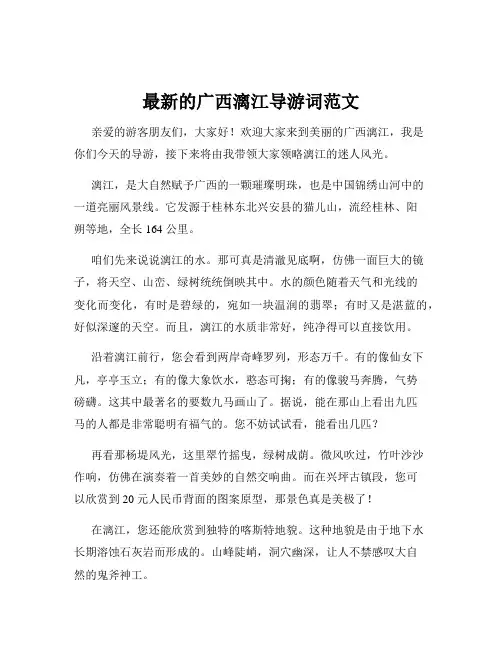 最新的广西漓江导游词范文

亲爱的游客朋友们，大家好！欢迎大家来到美丽的广西漓江，我是你们今天的导游，接下来将由我带领大家领略漓江的迷人风光。

漓江，是大自然赋予广西的一颗璀璨明珠，也是中国锦绣山河中的一道亮丽风景线。它发源于桂林东北兴安县的猫儿山，流经桂林、阳朔等地，全长 164 公里。

咱们先来说说漓江的水。那可真是清澈见底啊，仿佛一面巨大的镜子，将天空、山峦、绿树统统倒映其中。水的颜色随着天气和光线的变化而变化，有时是碧绿的，宛如一块温润的翡翠；有时又是湛蓝的，好似深邃的天空。而且，漓江的水质非常好，纯净得可以直接饮用。

沿着漓江前行，您会看到两岸奇峰罗列，形态万千。有的像仙女下凡，亭亭玉立；有的像大象饮水，憨态可掬；有的像骏马奔腾，气势磅礴。这其中最著名的要数九马画山了。据说，能在那山上看出九匹马的人都是非常聪明有福气的。您不妨试试看，能看出几匹？

再看那杨堤风光，这里翠竹摇曳，绿树成荫。微风吹过，竹叶沙沙作响，仿佛在演奏着一首美妙的自然交响曲。而在兴坪古镇段，您可以欣赏到 20 元人民币背面的图案原型，那景色真是美极了！

在漓江，您还能欣赏到独特的喀斯特地貌。这种地貌是由于地下水长期溶蚀石灰岩而形成的。山峰陡峭，洞穴幽深，让人不禁感叹大自然的鬼斧神工。